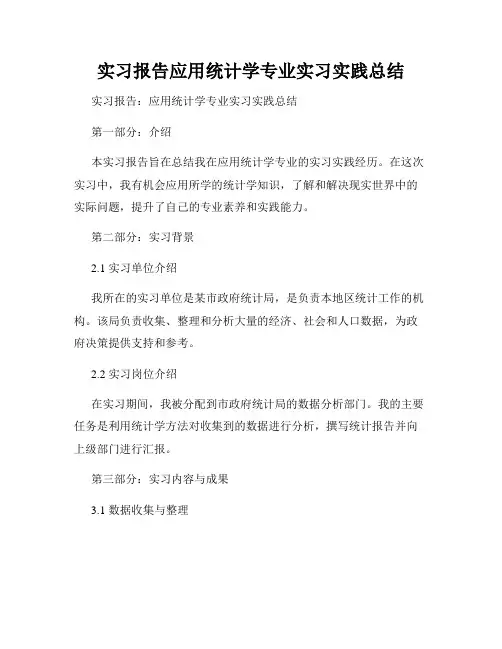 实习报告应用统计学专业实习实践总结

实习报告：应用统计学专业实习实践总结

第一部分：介绍

本实习报告旨在总结我在应用统计学专业的实习实践经历。在这次实习中，我有机会应用所学的统计学知识，了解和解决现实世界中的实际问题，提升了自己的专业素养和实践能力。

第二部分：实习背景

2.1 实习单位介绍

我所在的实习单位是某市政府统计局，是负责本地区统计工作的机构。该局负责收集、整理和分析大量的经济、社会和人口数据，为政府决策提供支持和参考。

2.2 实习岗位介绍

在实习期间，我被分配到市政府统计局的数据分析部门。我的主要任务是利用统计学方法对收集到的数据进行分析，撰写统计报告并向上级部门进行汇报。

第三部分：实习内容与成果

3.1 数据收集与整理